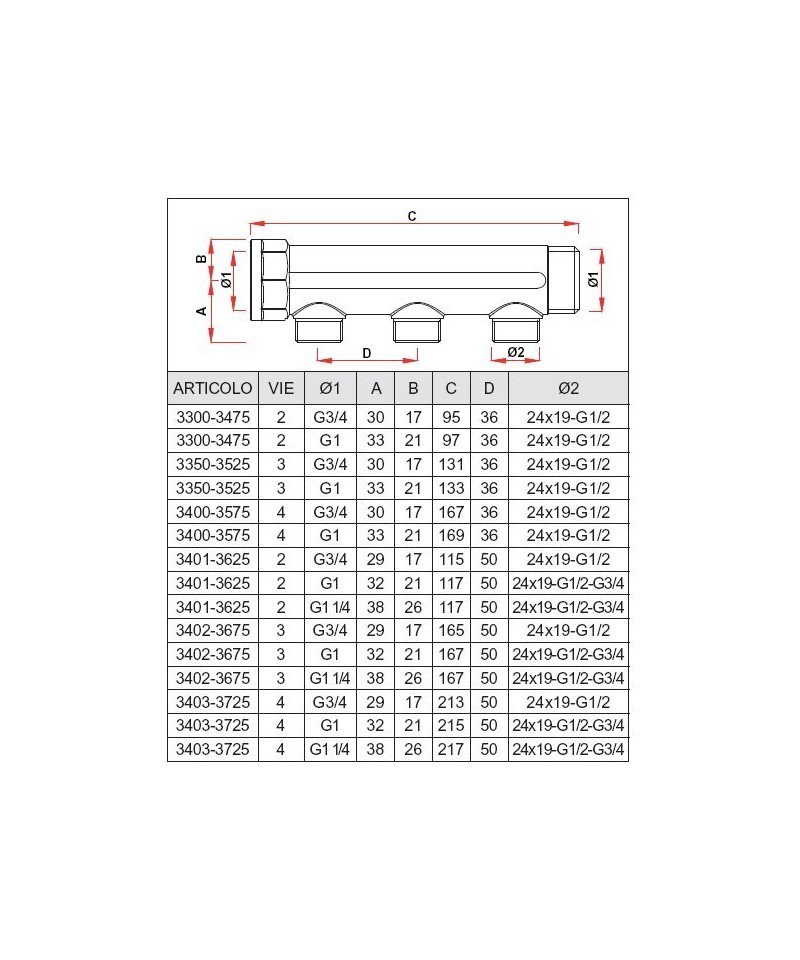 C
B
Ø1
A
Ø1
D
Ø2

| ARTICOLO | VIE | Ø1 | A | B | C | D | Ø2 |
|---|---|---|---|---|---|---|---|
| 3300-3475 | 2 | G3/4 | 30 | 17 | 95 | 36 | 24x19-G1/2 |
| 3300-3475 | 2 | G1 | 33 | 21 | 97 | 36 | 24x19-G1/2 |
| 3350-3525 | 3 | G3/4 | 30 | 17 | 131 | 36 | 24x19-G1/2 |
| 3350-3525 | 3 | G1 | 33 | 21 | 133 | 36 | 24x19-G1/2 |
| 3400-3575 | 4 | G3/4 | 30 | 17 | 167 | 36 | 24x19-G1/2 |
| 3400-3575 | 4 | G1 | 33 | 21 | 169 | 36 | 24x19-G1/2 |
| 3401-3625 | 2 | G3/4 | 29 | 17 | 115 | 50 | 24x19-G1/2 |
| 3401-3625 | 2 | G1 | 32 | 21 | 117 | 50 | 24x19-G1/2-G3/4 |
| 3401-3625 | 2 | G1 1/4 | 38 | 26 | 117 | 50 | 24x19-G1/2-G3/4 |
| 3402-3675 | 3 | G3/4 | 29 | 17 | 165 | 50 | 24x19-G1/2 |
| 3402-3675 | 3 | G1 | 32 | 21 | 167 | 50 | 24x19-G1/2-G3/4 |
| 3402-3675 | 3 | G1 1/4 | 38 | 26 | 167 | 50 | 24x19-G1/2-G3/4 |
| 3403-3725 | 4 | G3/4 | 29 | 17 | 213 | 50 | 24x19-G1/2 |
| 3403-3725 | 4 | G1 | 32 | 21 | 215 | 50 | 24x19-G1/2-G3/4 |
| 3403-3725 | 4 | G1 1/4 | 38 | 26 | 217 | 50 | 24x19-G1/2-G3/4 |